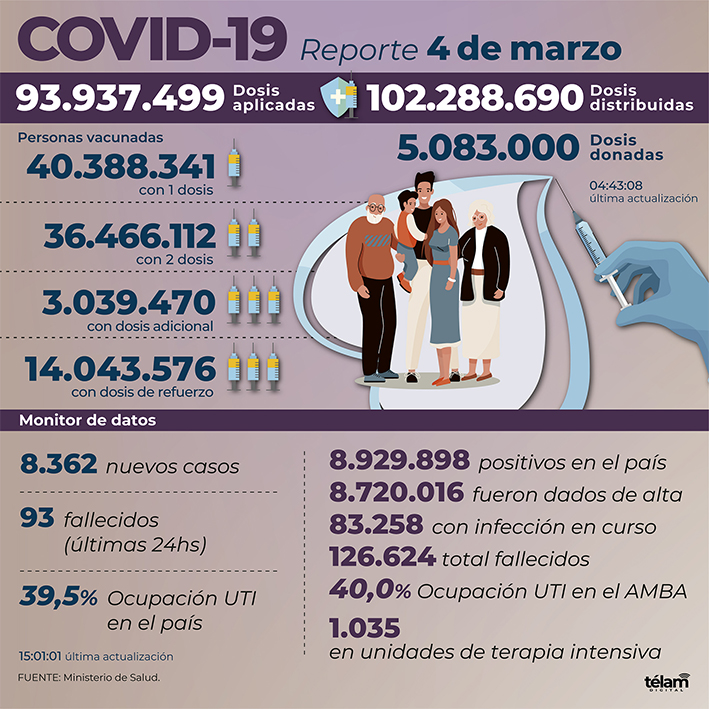 COVID-19 Reporte 4 de marzo

93.937.499 Dosis aplicadas

102.288.690 Dosis distribuidas

Personas vacunadas

40.388.341 con 1 dosis

36.466.112 con 2 dosis

3.039.470 con dosis adicional

14.043.576 con dosis de refuerzo

5.083.000 Dosis donadas

04:43:08 última actualización

Monitor de datos

8.362 nuevos casos

93 fallecidos (últimas 24hs)

39,5% Ocupación UTI en el país

15:01:01 última actualización

FUENTE: Ministerio de Salud.

8.929.898 positivos en el país

8.720.016 fueron dados de alta

83.258 con infección en curso

126.624 total fallecidos

40,0% Ocupación UTI en el AMBA

1.035 en unidades de terapia intensiva

télam DIGITAL